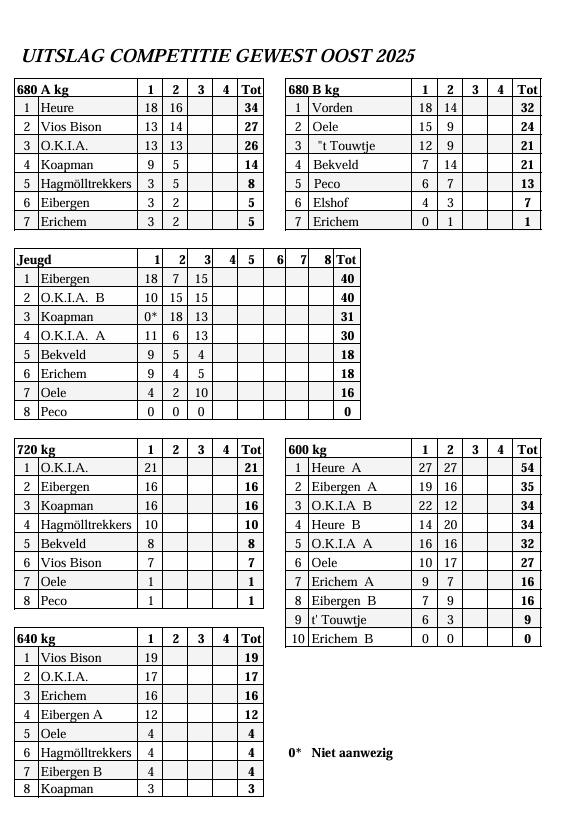 UITSLAG COMPETITIE GEWEST OOST 2025

| 680 A kg | | 1 | 2 | 3 | 4 | Tot |
|---|---|---|---|---|---|---|
| 1 | Heure | 18 | 16 | | | 34 |
| 2 | Vios Bison | 13 | 14 | | | 27 |
| 3 | O.K.I.A. | 13 | 13 | | | 26 |
| 4 | Koapman | 9 | 5 | | | 14 |
| 5 | Hagmölltrekkers | 3 | 5 | | | 8 |
| 6 | Eibergen | 3 | 2 | | | 5 |
| 7 | Erichem | 3 | 2 | | | 5 |

| 680 B kg | | 1 | 2 | 3 | 4 | Tot |
|---|---|---|---|---|---|---|
| 1 | Vorden | 18 | 14 | | | 32 |
| 2 | Oele | 15 | 9 | | | 24 |
| 3 | "t Touwtje | 12 | 9 | | | 21 |
| 4 | Bekveld | 7 | 14 | | | 21 |
| 5 | Peco | 6 | 7 | | | 13 |
| 6 | Elshof | 4 | 3 | | | 7 |
| 7 | Erichem | 0 | 1 | | | 1 |

| Jeugd | | 1 | 2 | 3 | 4 | 5 | 6 | 7 | 8 | Tot |
|---|---|---|---|---|---|---|---|---|---|---|
| 1 | Eibergen | 18 | 7 | 15 | | | | | | 40 |
| 2 | O.K.I.A. B | 10 | 15 | 15 | | | | | | 40 |
| 3 | Koapman | 0* | 18 | 13 | | | | | | 31 |
| 4 | O.K.I.A. A | 11 | 6 | 13 | | | | | | 30 |
| 5 | Bekveld | 9 | 5 | 4 | | | | | | 18 |
| 6 | Erichem | 9 | 4 | 5 | | | | | | 18 |
| 7 | Oele | 4 | 2 | 10 | | | | | | 16 |
| 8 | Peco | 0 | 0 | 0 | | | | | | 0 |

| 720 kg | | 1 | 2 | 3 | 4 | Tot |
|---|---|---|---|---|---|---|
| 1 | O.K.I.A. | 21 | | | | 21 |
| 2 | Eibergen | 16 | | | | 16 |
| 3 | Koapman | 16 | | | | 16 |
| 4 | Hagmölltrekkers | 10 | | | | 10 |
| 5 | Bekveld | 8 | | | | 8 |
| 6 | Vios Bison | 7 | | | | 7 |
| 7 | Oele | 1 | | | | 1 |
| 8 | Peco | 1 | | | | 1 |

| 640 kg | | 1 | 2 | 3 | 4 | Tot |
|---|---|---|---|---|---|---|
| 1 | Vios Bison | 19 | | | | 19 |
| 2 | O.K.I.A. | 17 | | | | 17 |
| 3 | Erichem | 16 | | | | 16 |
| 4 | Eibergen A | 12 | | | | 12 |
| 5 | Oele | 4 | | | | 4 |
| 6 | Hagmölltrekkers | 4 | | | | 4 |
| 7 | Eibergen B | 4 | | | | 4 |
| 8 | Koapman | 3 | | | | 3 |

| 600 kg | | 1 | 2 | 3 | 4 | Tot |
|---|---|---|---|---|---|---|
| 1 | Heure A | 27 | 27 | | | 54 |
| 2 | Eibergen A | 19 | 16 | | | 35 |
| 3 | O.K.I.A B | 22 | 12 | | | 34 |
| 4 | Heure B | 14 | 20 | | | 34 |
| 5 | O.K.I.A A | 16 | 16 | | | 32 |
| 6 | Oele | 10 | 17 | | | 27 |
| 7 | Erichem A | 9 | 7 | | | 16 |
| 8 | Eibergen B | 7 | 9 | | | 16 |
| 9 | t' Touwtje | 6 | 3 | | | 9 |
| 10 | Erichem B | 0 | 0 | | | 0 |

0* Niet aanwezig